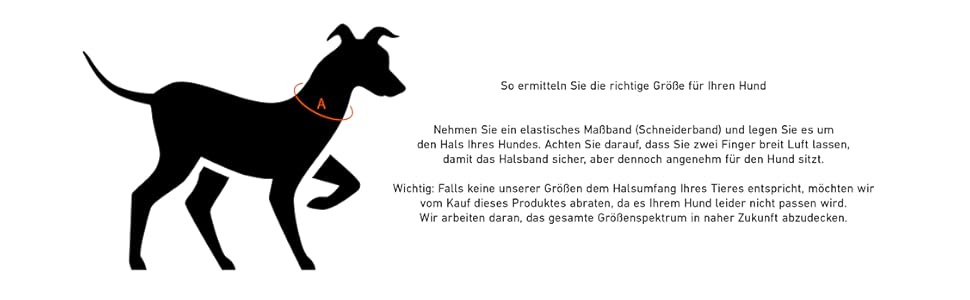 A

So ermitteln Sie die richtige Größe für Ihren Hund

Nehmen Sie ein elastisches Maßband (Schneiderband) und legen Sie es um den Hals Ihres Hundes. Achten Sie darauf, dass Sie zwei Finger breit Luft lassen, damit das Halsband sicher, aber dennoch angenehm für den Hund sitzt.

Wichtig: Falls keine unserer Größen dem Halsumfang Ihres Tieres entspricht, möchten wir vom Kauf dieses Produktes abraten, da es Ihrem Hund leider nicht passen wird. Wir arbeiten daran, das gesamte Größenspektrum in naher Zukunft abzudecken.